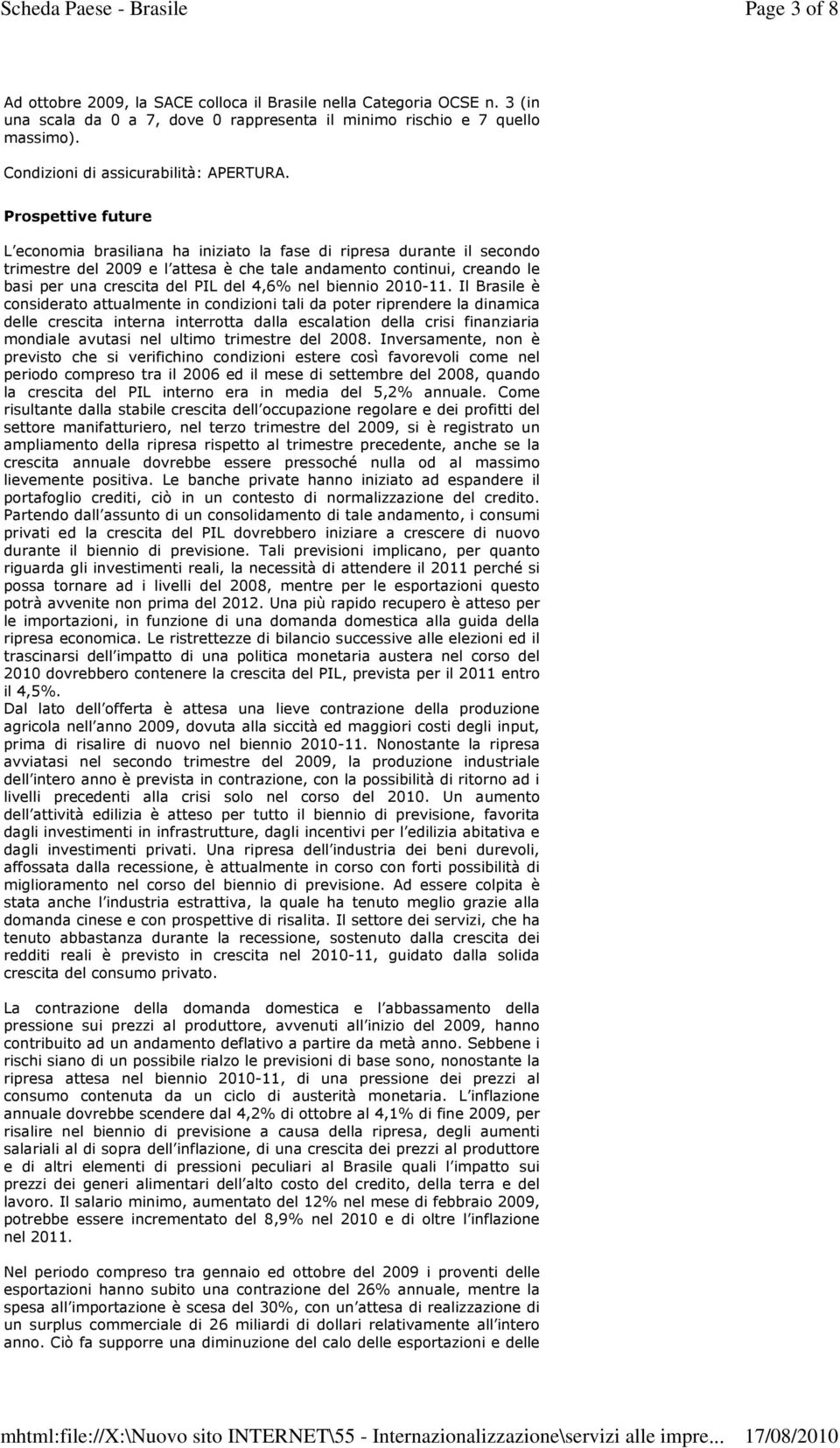 Scheda Paese - Brasile

Page 3 of 8

Ad ottobre 2009, la SACE colloca il Brasile nella Categoria OCSE n. 3 (in una scala da 0 a 7, dove 0 rappresenta il minimo rischio e 7 quello massimo).

Condizioni di assicurabilità: APERTURA.

Prospettive future

L economia brasiliana ha iniziato la fase di ripresa durante il secondo trimestre del 2009 e l attesa è che tale andamento continui, creando le basi per una crescita del PIL del 4,6% nel biennio 2010-11. Il Brasile è considerato attualmente in condizioni tali da poter riprendere la dinamica delle crescita interna interrotta dalla escalation della crisi finanziaria mondiale avutasi nel ultimo trimestre del 2008. Inversamente, non è previsto che si verifichino condizioni estere così favorevoli come nel periodo compreso tra il 2006 ed il mese di settembre del 2008, quando la crescita del PIL interno era in media del 5,2% annuale. Come risultante dalla stabile crescita dell occupazione regolare e dei profitti del settore manifatturiero, nel terzo trimestre del 2009, si è registrato un ampliamento della ripresa rispetto al trimestre precedente, anche se la crescita annuale dovrebbe essere pressoché nulla od al massimo lievemente positiva. Le banche private hanno iniziato ad espandere il portafoglio crediti, ciò in un contesto di normalizzazione del credito. Partendo dall assunto di un consolidamento di tale andamento, i consumi privati ed la crescita del PIL dovrebbero iniziare a crescere di nuovo durante il biennio di previsione. Tali previsioni implicano, per quanto riguarda gli investimenti reali, la necessità di attendere il 2011 perché si possa tornare ad i livelli del 2008, mentre per le esportazioni questo potrà avvenite non prima del 2012. Una più rapido recupero è atteso per le importazioni, in funzione di una domanda domestica alla guida della ripresa economica. Le ristrettezze di bilancio successive alle elezioni ed il trascinarsi dell impatto di una politica monetaria austera nel corso del 2010 dovrebbero contenere la crescita del PIL, prevista per il 2011 entro il 4,5%.
Dal lato dell offerta è attesa una lieve contrazione della produzione agricola nell anno 2009, dovuta alla siccità ed maggiori costi degli input, prima di risalire di nuovo nel biennio 2010-11. Nonostante la ripresa avviatasi nel secondo trimestre del 2009, la produzione industriale dell intero anno è prevista in contrazione, con la possibilità di ritorno ad i livelli precedenti alla crisi solo nel corso del 2010. Un aumento dell attività edilizia è atteso per tutto il biennio di previsione, favorita dagli investimenti in infrastrutture, dagli incentivi per l edilizia abitativa e dagli investimenti privati. Una ripresa dell industria dei beni durevoli, affossata dalla recessione, è attualmente in corso con forti possibilità di miglioramento nel corso del biennio di previsione. Ad essere colpita è stata anche l industria estrattiva, la quale ha tenuto meglio grazie alla domanda cinese e con prospettive di risalita. Il settore dei servizi, che ha tenuto abbastanza durante la recessione, sostenuto dalla crescita dei redditi reali è previsto in crescita nel 2010-11, guidato dalla solida crescita del consumo privato.

La contrazione della domanda domestica e l abbassamento della pressione sui prezzi al produttore, avvenuti all inizio del 2009, hanno contribuito ad un andamento deflativo a partire da metà anno. Sebbene i rischi siano di un possibile rialzo le previsioni di base sono, nonostante la ripresa attesa nel biennio 2010-11, di una pressione dei prezzi al consumo contenuta da un ciclo di austerità monetaria. L inflazione annuale dovrebbe scendere dal 4,2% di ottobre al 4,1% di fine 2009, per risalire nel biennio di previsione a causa della ripresa, degli aumenti salariali al di sopra dell inflazione, di una crescita dei prezzi al produttore e di altri elementi di pressioni peculiari al Brasile quali l impatto sui prezzi dei generi alimentari dell alto costo del credito, della terra e del lavoro. Il salario minimo, aumentato del 12% nel mese di febbraio 2009, potrebbe essere incrementato del 8,9% nel 2010 e di oltre l inflazione nel 2011.

Nel periodo compreso tra gennaio ed ottobre del 2009 i proventi delle esportazioni hanno subito una contrazione del 26% annuale, mentre la spesa all importazione è scesa del 30%, con un attesa di realizzazione di un surplus commerciale di 26 miliardi di dollari relativamente all intero anno. Ciò fa supporre una diminuzione del calo delle esportazioni e delle

mhtml:file://X:\Nuovo sito INTERNET\55 - Internazionalizzazione\servizi alle impre... 17/08/2010